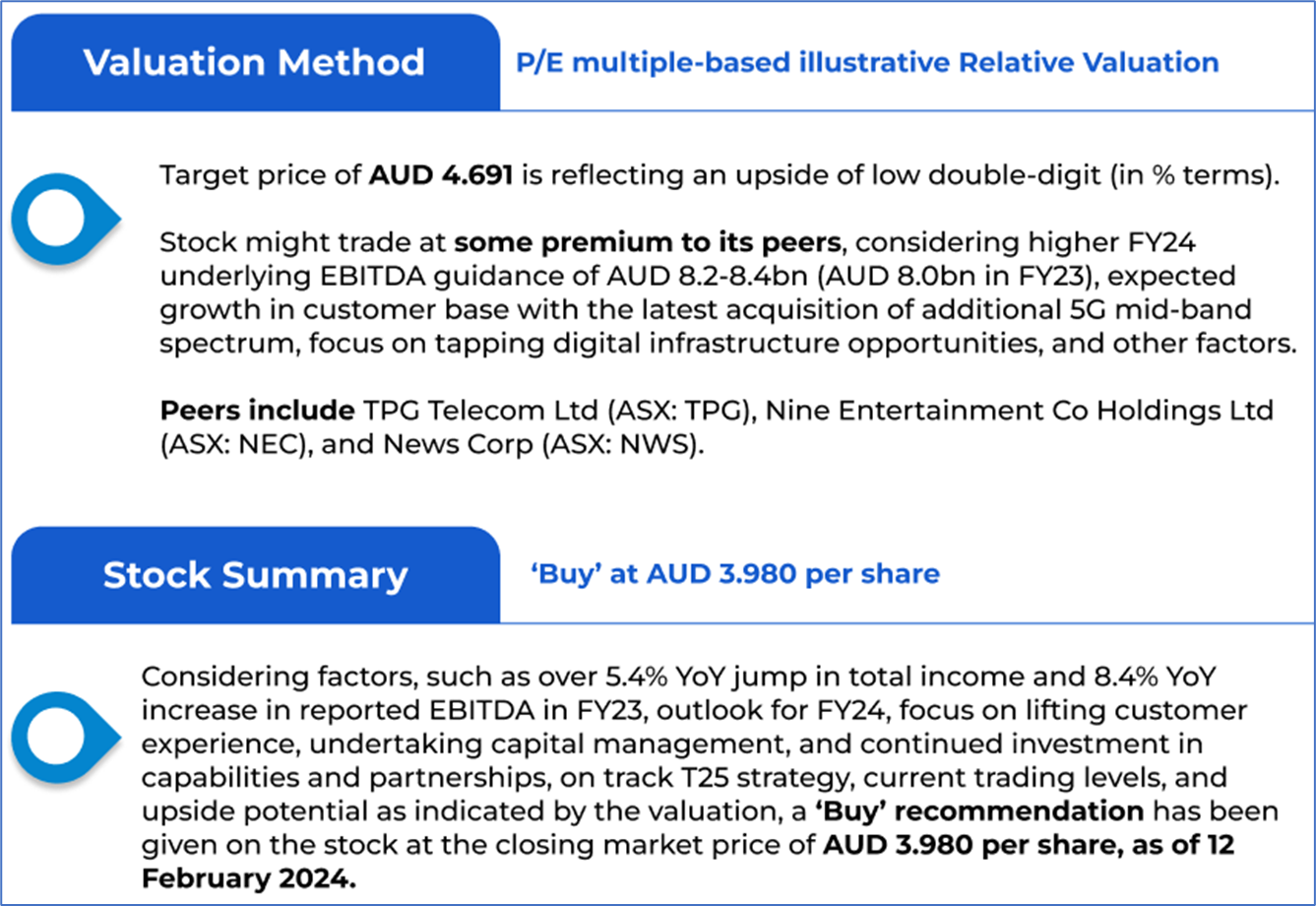 Valuation Method

P/E multiple-based illustrative Relative Valuation

Target price of AUD 4.691 is reflecting an upside of low double-digit (in % terms).

Stock might trade at some premium to its peers, considering higher FY24 underlying EBITDA guidance of AUD 8.2-8.4bn (AUD 8.0bn in FY23), expected growth in customer base with the latest acquisition of additional 5G mid-band spectrum, focus on tapping digital infrastructure opportunities, and other factors.

Peers include TPG Telecom Ltd (ASX: TPG), Nine Entertainment Co Holdings Ltd (ASX: NEC), and News Corp (ASX: NWS).

Stock Summary

'Buy' at AUD 3.980 per share

Considering factors, such as over 5.4% YoY jump in total income and 8.4% YoY increase in reported EBITDA in FY23, outlook for FY24, focus on lifting customer experience, undertaking capital management, and continued investment in capabilities and partnerships, on track T25 strategy, current trading levels, and upside potential as indicated by the valuation, a 'Buy' recommendation has been given on the stock at the closing market price of AUD 3.980 per share, as of 12 February 2024.